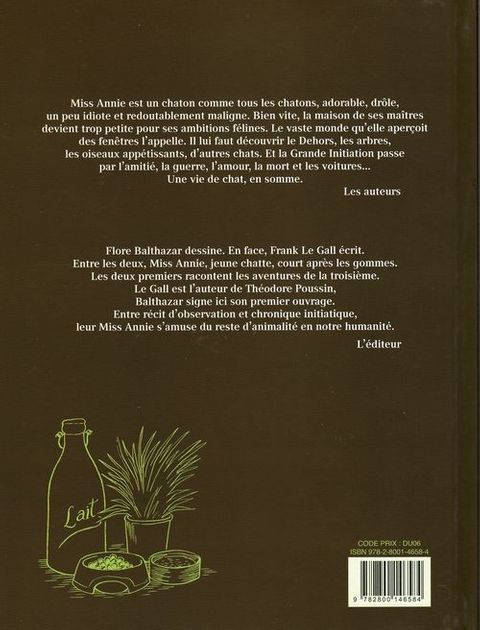 Miss Annie est un chaton comme tous les chatons, adorable, drôle, un peu idiote et redoutablement maligne. Bien vite, la maison de ses maîtres devient trop petite pour ses ambitions félines. Le vaste monde qu'elle aperçoit des fenêtres l'appelle. Il lui faut découvrir le Dehors, les arbres, les oiseaux appétissants, d'autres chats. Et la Grande Initiation passe par l'amitié, la guerre, l'amour, la mort et les voitures... Une vie de chat, en somme.

Les auteurs

Flore Balthazar dessine. En face, Frank Le Gall écrit. Entre les deux, Miss Annie, jeune chatte, court après les gommes. Les deux premiers racontent les aventures de la troisième. Le Gall est l'auteur de Théodore Poussin, Balthazar signe ici son premier ouvrage. Entre récit d'observation et chronique initiatique, leur Miss Annie s'amuse du reste d'animalité en notre humanité.

L'éditeur

Lait

CODE PRIX : DU06
ISBN 978-2-8001-4658-4

9 782800 146584